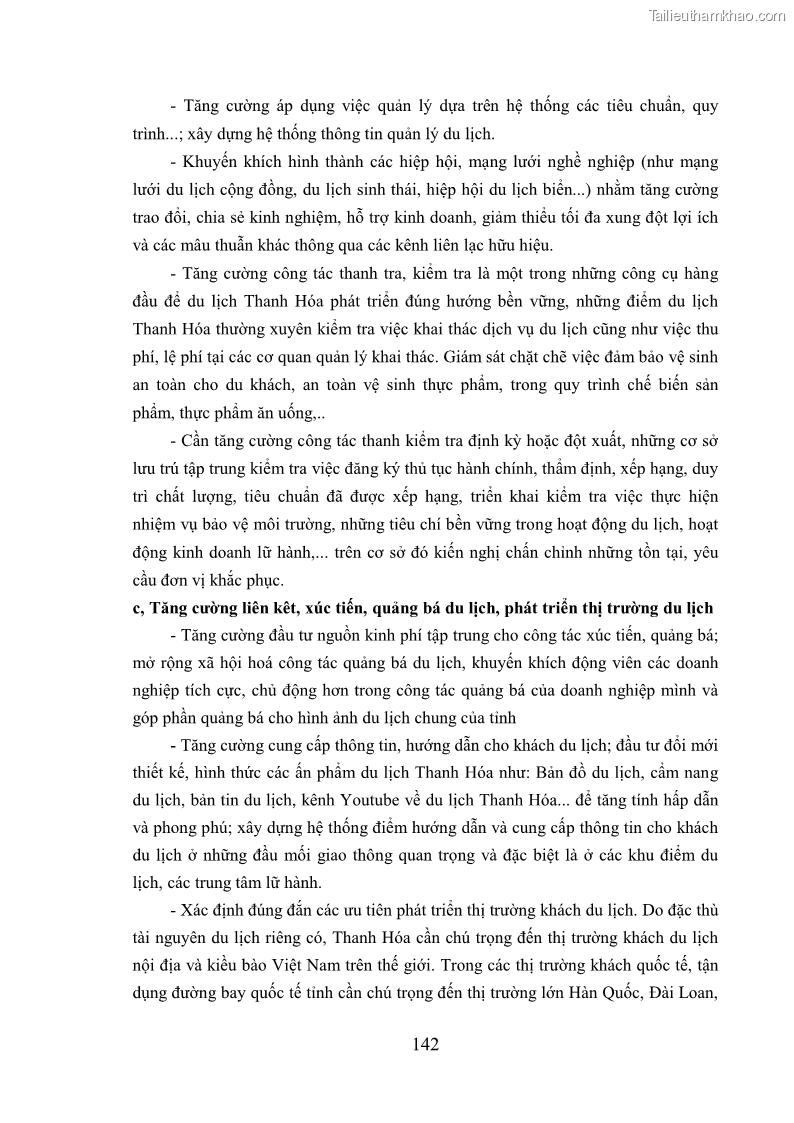 Tailieuthamkhao.com

- Tăng cường áp dụng việc quản lý dựa trên hệ thống các tiêu chuẩn, quy trình...; xây dựng hệ thống thông tin quản lý du lịch.

- Khuyến khích hình thành các hiệp hội, mạng lưới nghề nghiệp (như mạng lưới du lịch cộng đồng, du lịch sinh thái, hiệp hội du lịch biển...) nhằm tăng cường trao đổi, chia sẻ kinh nghiệm, hỗ trợ kinh doanh, giảm thiểu tối đa xung đột lợi ích và các mâu thuẫn khác thông qua các kênh liên lạc hữu hiệu.

- Tăng cường công tác thanh tra, kiểm tra là một trong những công cụ hàng đầu để du lịch Thanh Hóa phát triển đúng hướng bền vững, những điểm du lịch Thanh Hóa thường xuyên kiểm tra việc khai thác dịch vụ du lịch cũng như việc thu phí, lệ phí tại các cơ quan quản lý khai thác. Giám sát chặt chẽ việc đảm bảo vệ sinh an toàn cho du khách, an toàn vệ sinh thực phẩm, trong quy trình chế biến sản phẩm, thực phẩm ăn uống,..

- Cần tăng cường công tác thanh kiểm tra định kỳ hoặc đột xuất, những cơ sở lưu trú tập trung kiểm tra việc đăng ký thủ tục hành chính, thẩm định, xếp hạng, duy trì chất lượng, tiêu chuẩn đã được xếp hạng, triển khai kiểm tra việc thực hiện nhiệm vụ bảo vệ môi trường, những tiêu chí bền vững trong hoạt động du lịch, hoạt động kinh doanh lữ hành,... trên cơ sở đó kiến nghị chấn chỉnh những tồn tại, yêu cầu đơn vị khắc phục.

c, Tăng cường liên kêt, xúc tiến, quảng bá du lịch, phát triển thị trường du lịch

- Tăng cường đầu tư nguồn kinh phí tập trung cho công tác xúc tiến, quảng bá; mở rộng xã hội hoá công tác quảng bá du lịch, khuyến khích động viên các doanh nghiệp tích cực, chủ động hơn trong công tác quảng bá của doanh nghiệp mình và góp phần quảng bá cho hình ảnh du lịch chung của tỉnh

- Tăng cường cung cấp thông tin, hướng dẫn cho khách du lịch; đầu tư đổi mới thiết kế, hình thức các ấn phẩm du lịch Thanh Hóa như: Bản đồ du lịch, cẩm nang du lịch, bản tin du lịch, kênh Youtube về du lịch Thanh Hóa... để tăng tính hấp dẫn và phong phú; xây dựng hệ thống điểm hướng dẫn và cung cấp thông tin cho khách du lịch ở những đầu mối giao thông quan trọng và đặc biệt là ở các khu điểm du lịch, các trung tâm lữ hành.

- Xác định đúng đắn các ưu tiên phát triển thị trường khách du lịch. Do đặc thù tài nguyên du lịch riêng có, Thanh Hóa cần chú trọng đến thị trường khách du lịch nội địa và kiều bào Việt Nam trên thế giới. Trong các thị trường khách quốc tế, tận dụng đường bay quốc tế tỉnh cần chú trọng đến thị trường lớn Hàn Quốc, Đài Loan,

142